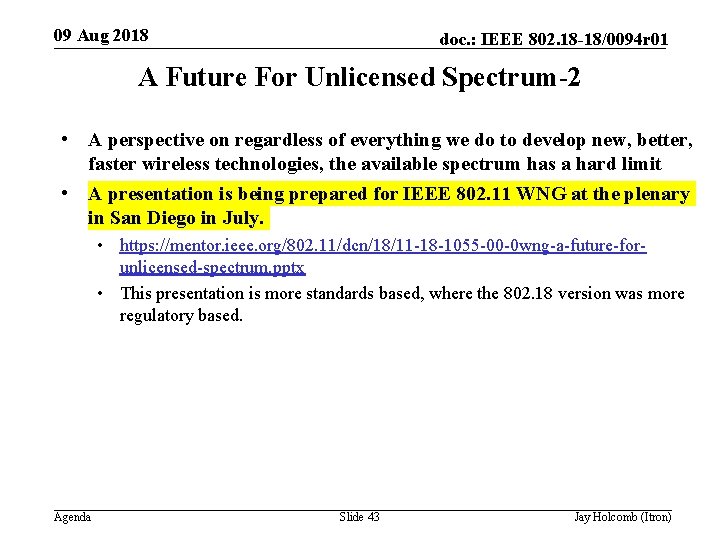 09 Aug 2018

doc.: IEEE 802.18-18/0094r01

A Future For Unlicensed Spectrum-2

• A perspective on regardless of everything we do to develop new, better, faster wireless technologies, the available spectrum has a hard limit

• A presentation is being prepared for IEEE 802.11 WNG at the plenary in San Diego in July.

• https://mentor.ieee.org/802.11/dcn/18/11-18-1055-00-0wng-a-future-for-unlicensed-spectrum.pptx

• This presentation is more standards based, where the 802.18 version was more regulatory based.

Agenda

Slide 43

Jay Holcomb (Itron)